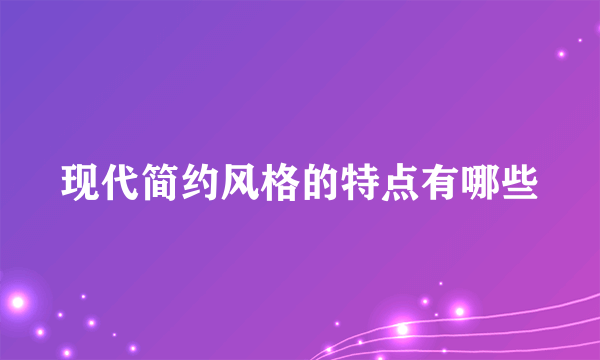 现代简约风格的特点有哪些